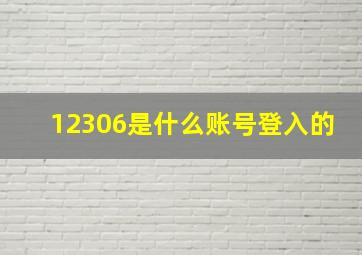 12306是什么账号登入的